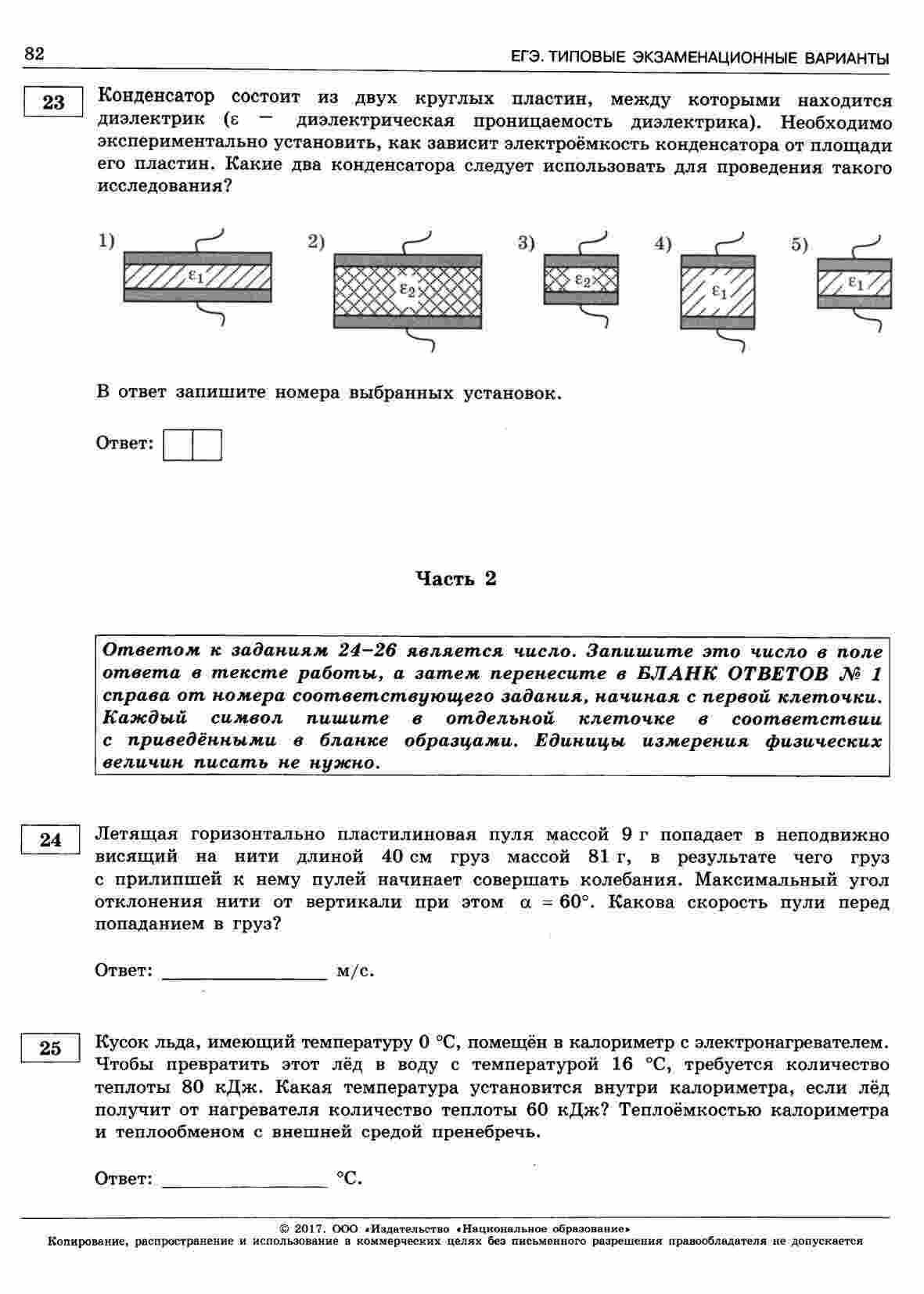 82 ЕГЭ. ТИПОВЫЕ ЭКЗАМЕНАЦИОННЫЕ ВАРИАНТЫ

23

Конденсатор состоит из двух круглых пластин, между которыми находится диэлектрик ($\varepsilon$ — диэлектрическая проницаемость диэлектрика). Необходимо экспериментально установить, как зависит электроёмкость конденсатора от площади его пластин. Какие два конденсатора следует использовать для проведения такого исследования?

1) $\varepsilon_1$ 2) $\varepsilon_2$ 3) $\varepsilon_2$ 4) $\varepsilon_1$ 5) $\varepsilon_1$

В ответ запишите номера выбранных установок.

Ответ:

Часть 2

Ответом к заданиям 24–26 является число. Запишите это число в поле ответа в тексте работы, а затем перенесите в БЛАНК ОТВЕТОВ № 1 справа от номера соответствующего задания, начиная с первой клеточки. Каждый символ пишите в отдельной клеточке в соответствии с приведёнными в бланке образцами. Единицы измерения физических величин писать не нужно.

24

Летящая горизонтально пластилиновая пуля массой 9 г попадает в неподвижно висящий на нити длиной 40 см груз массой 81 г, в результате чего груз с прилипшей к нему пулей начинает совершать колебания. Максимальный угол отклонения нити от вертикали при этом $\alpha = 60°$. Какова скорость пули перед попаданием в груз?

Ответ: ________________ м/с.

25

Кусок льда, имеющий температуру 0 °С, помещён в калориметр с электронагревателем. Чтобы превратить этот лёд в воду с температурой 16 °С, требуется количество теплоты 80 кДж. Какая температура установится внутри калориметра, если лёд получит от нагревателя количество теплоты 60 кДж? Теплоёмкостью калориметра и теплообменом с внешней средой пренебречь.

Ответ: ________________ °С.

© 2017. ООО «Издательство «Национальное образование»
Копирование, распространение и использование в коммерческих целях без письменного разрешения правообладателя не допускается